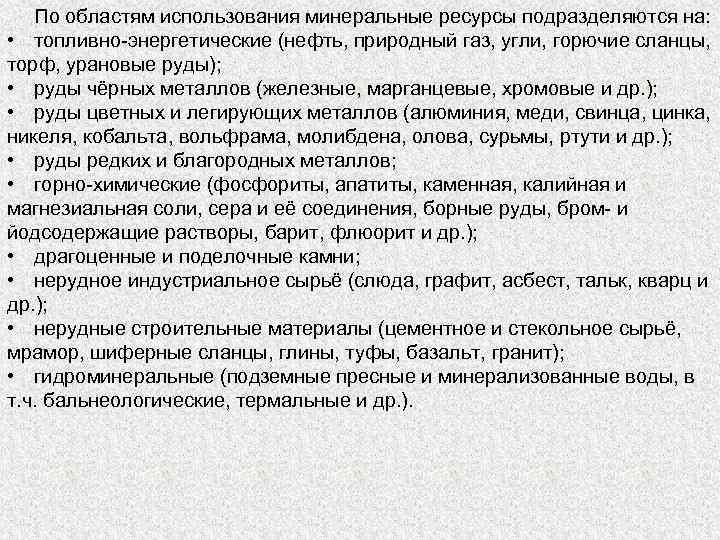 По областям использования минеральные ресурсы подразделяются на:
• топливно-энергетические (нефть, природный газ, угли, горючие сланцы, торф, урановые руды);
• руды чёрных металлов (железные, марганцевые, хромовые и др.);
• руды цветных и легирующих металлов (алюминия, меди, свинца, цинка, никеля, кобальта, вольфрама, молибдена, олова, сурьмы, ртути и др.);
• руды редких и благородных металлов;
• горно-химические (фосфориты, апатиты, каменная, калийная и магнезиальная соли, сера и её соединения, борные руды, бром- и йодсодержащие растворы, барит, флюорит и др.);
• драгоценные и поделочные камни;
• нерудное индустриальное сырьё (слюда, графит, асбест, тальк, кварц и др.);
• нерудные строительные материалы (цементное и стекольное сырьё, мрамор, шиферные сланцы, глины, туфы, базальт, гранит);
• гидроминеральные (подземные пресные и минерализованные воды, в т.ч. бальнеологические, термальные и др.).